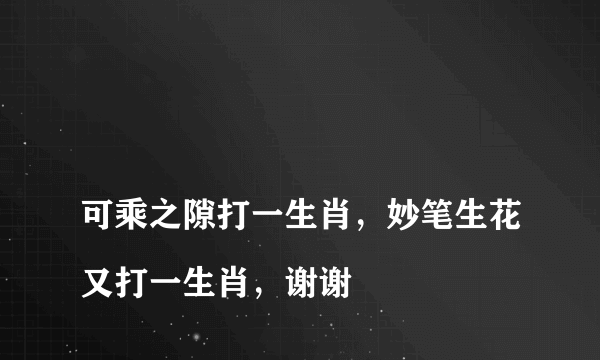 可乘之隙打一生肖，妙笔生花又打一生肖，谢谢